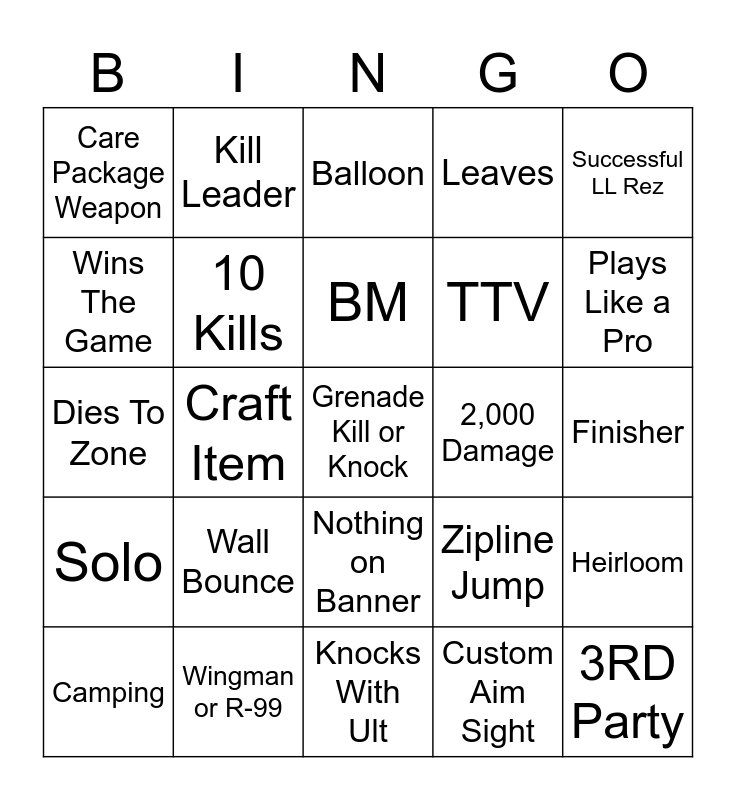 | B | I | N | G | O |
|---|---|---|---|---|
| Care Package Weapon | Kill Leader | Balloon | Leaves | Successful LL Rez |
| Wins The Game | 10 Kills | BM | TTV | Plays Like a Pro |
| Dies To Zone | Craft Item | Grenade Kill or Knock | 2,000 Damage | Finisher |
| Solo | Wall Bounce | Nothing on Banner | Zipline Jump | Heirloom |
| Camping | Wingman or R-99 | Knocks With Ult | Custom Aim Sight | 3RD Party |